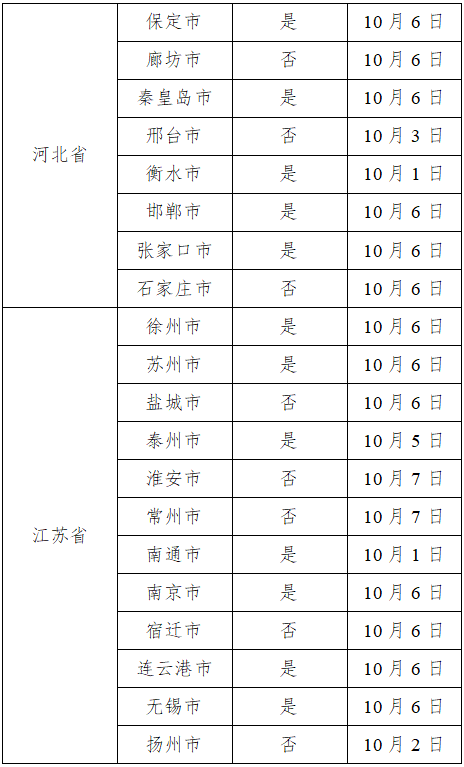 | 河北省 | 保定市 | 是 | 10月6日 |
|---|---|---|---|
|  | 廊坊市 | 否 | 10月6日 |
|  | 秦皇岛市 | 是 | 10月6日 |
|  | 邢台市 | 否 | 10月3日 |
|  | 衡水市 | 是 | 10月1日 |
|  | 邯郸市 | 是 | 10月6日 |
|  | 张家口市 | 是 | 10月6日 |
|  | 石家庄市 | 否 | 10月6日 |
| 江苏省 | 徐州市 | 是 | 10月6日 |
|  | 苏州市 | 是 | 10月6日 |
|  | 盐城市 | 否 | 10月6日 |
|  | 泰州市 | 是 | 10月5日 |
|  | 淮安市 | 否 | 10月7日 |
|  | 常州市 | 否 | 10月7日 |
|  | 南通市 | 是 | 10月1日 |
|  | 南京市 | 是 | 10月6日 |
|  | 宿迁市 | 否 | 10月6日 |
|  | 连云港市 | 是 | 10月6日 |
|  | 无锡市 | 是 | 10月6日 |
|  | 扬州市 | 否 | 10月2日 |